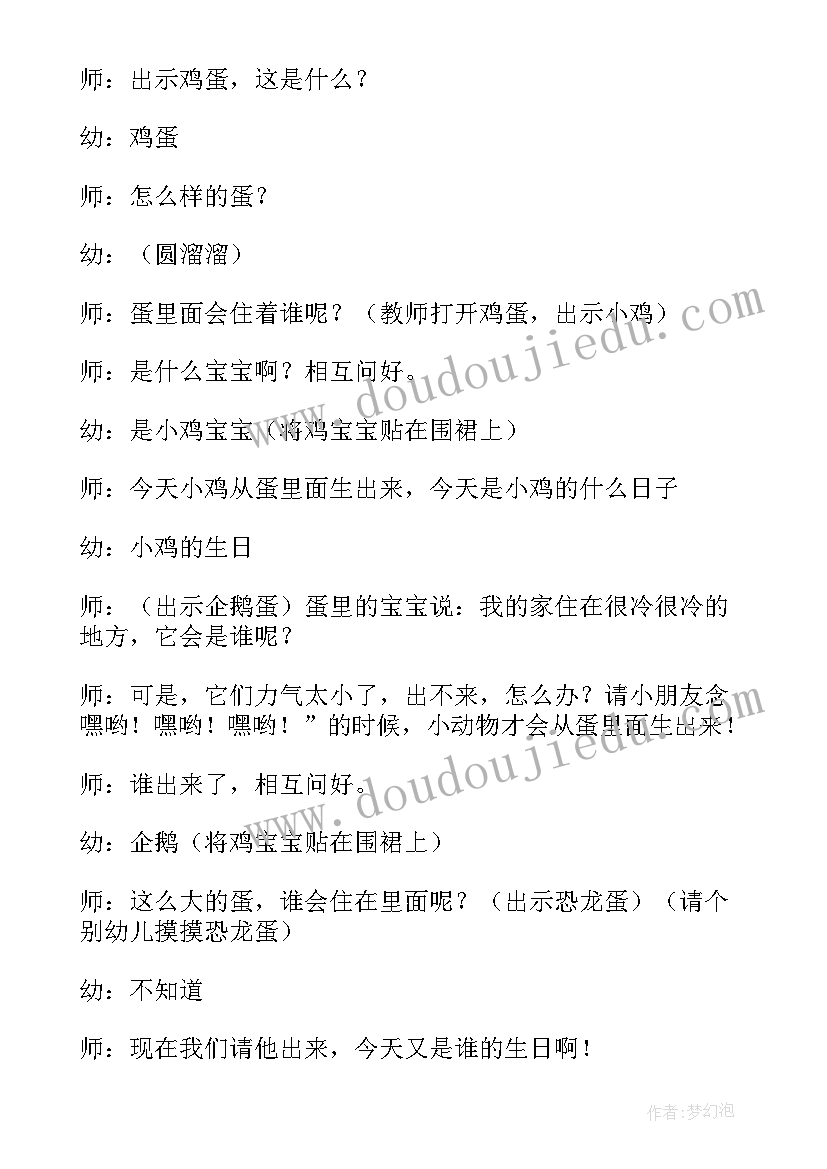 师：出示鸡蛋，这是什么？

幼：鸡蛋

师：怎么样的蛋？

幼：（圆溜溜）

师：蛋里面会住着谁呢？（教师打开鸡蛋，出示小鸡）

师：是什么宝宝啊？相互问好。

幼：是小鸡宝宝（将鸡宝宝贴在围裙上）

师：今天小鸡从蛋里面生出来，今天是小鸡的什么日子

幼：小鸡的生日

师：（出示企鹅蛋）蛋里的宝宝说：我的家住在很冷很冷的地方，它会是谁呢？

师：可是，它们力气太小了，出不来，怎么办？请小朋友念嘿哟！嘿哟！嘿哟！”的时候，小动物才会从蛋里面生出来！

师：谁出来了，相互问好。

幼：企鹅（将鸡宝宝贴在围裙上）

师：这么大的蛋，谁会住在里面呢？（出示恐龙蛋）（请个别幼儿摸摸恐龙蛋）

幼：不知道

师：现在我们请他出来，今天又是谁的生日啊！

www.doudoujiedu.com

www.doudoujiedu.com

作者：梦幻泡